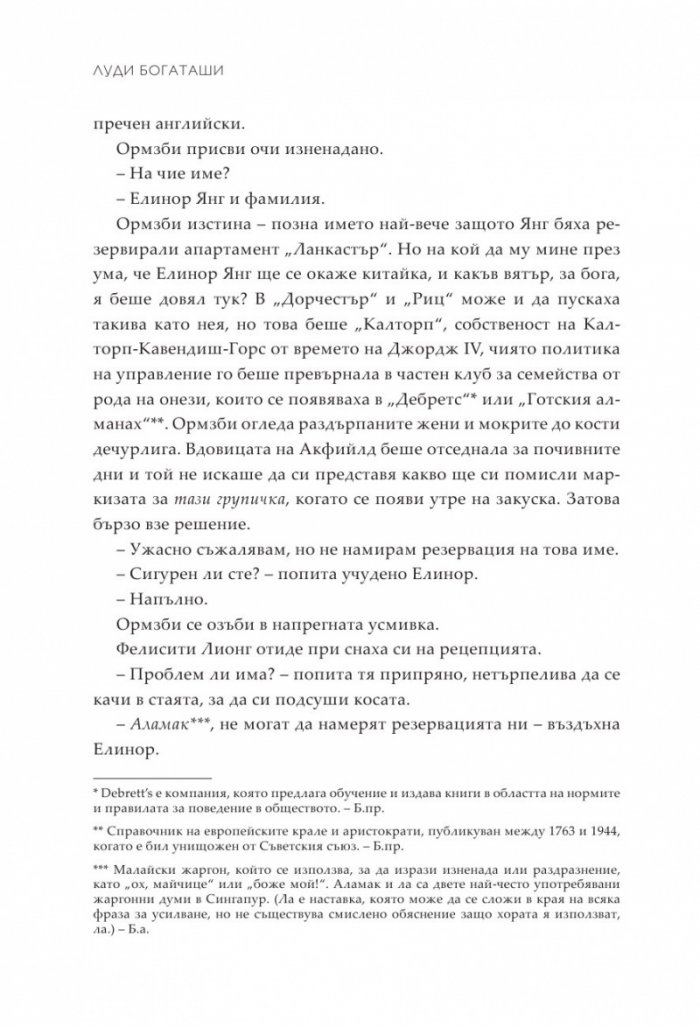 ЛУДИ БОГАТАШИ

пречен английски.

Ормзби присви очи изненадано.

– На чие име?

– Елинор Янг и фамилия.

Ормзби изстина – позна името най-вече защото Янг бяха резервирали апартамент „Ланкастър". Но на кой да му мине през ума, че Елинор Янг ще се окаже китайка, и какъв вятър, за бога, я беше довял тук? В „Дорчестър" и „Риц" може и да пускаха такива като нея, но това беше „Калторп", собственост на Калторп-Кавендиш-Горс от времето на Джордж IV, чиято политика на управление го беше превърнала в частен клуб за семейства от рода на онези, които се появяваха в „Дебретс"* или „Готския алманах"**. Ормзби огледа раздърпаните жени и мокрите до кости дечурлига. Вдовицата на Акфийлд беше отседнала за почивните дни и той не искаше да си представя какво ще си помисли маркизата за тази групичка, когато се появи утре на закуска. Затова бързо взе решение.

– Ужасно съжалявам, но не намирам резервация на това име.

– Сигурен ли сте? – попита учудено Елинор.

– Напълно.

Ормзби се озъби в напрегната усмивка.

Фелисити Лионг отиде при снаха си на рецепцията.

– Проблем ли има? – попита тя припряно, нетърпелива да се качи в стаята, за да си подсуши косата.

– Аламак***, не могат да намерят резервацията ни – въздъхна Елинор.

* Debrett's е компания, която предлага обучение и издава книги в областта на нормите и правилата за поведение в обществото. – Б.пр.

** Справочник на европейските крале и аристократи, публикуван между 1763 и 1944, когато е бил унищожен от Съветския съюз. – Б.пр.

*** Малайски жаргон, който се използва, за да изрази изненада или раздразнение, като „ох, майчице" или „боже мой!". Аламак и ла са двете най-често употребявани жаргонни думи в Сингапур. (Ла е наставка, която може да се сложи в края на всяка фраза за усилване, но не съществува смислено обяснение защо хората я използват, ла.) – Б.а.